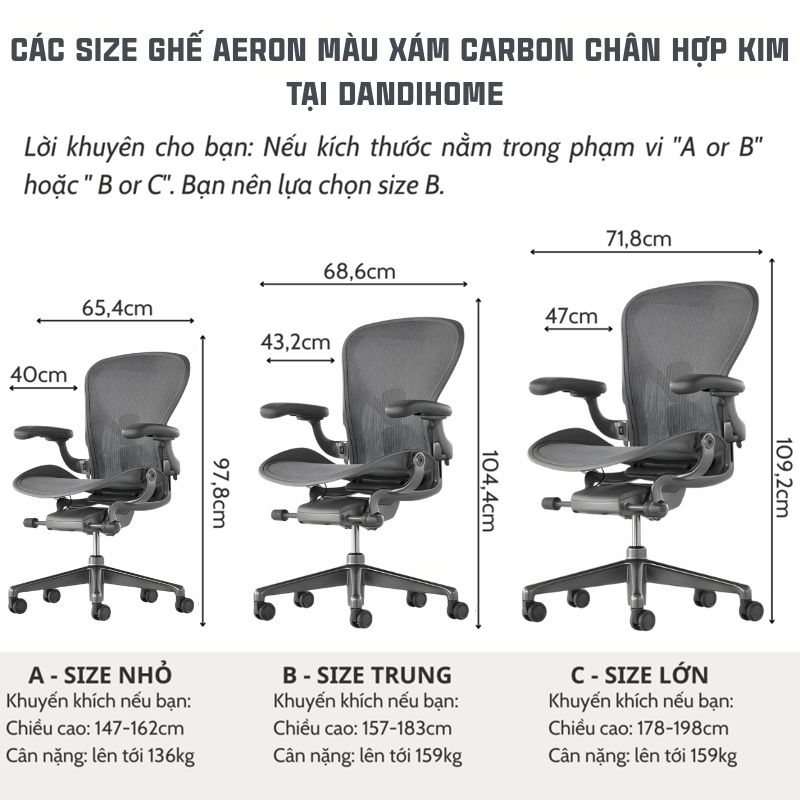 CÁC SIZE GHẾ AERON MÀU XÁM CARBON CHÂN HỢP KIM TẠI DANDIHOME

Lời khuyên cho bạn: Nếu kích thước nằm trong phạm vi "A or B" hoặc " B or C". Bạn nên lựa chọn size B.

65,4cm

40cm

97,8cm

68,6cm

43,2cm

104,4cm

71,8cm

47cm

109,2cm

A - SIZE NHỎ
Khuyến khích nếu bạn:
Chiều cao: 147-162cm
Cân nặng: lên tới 136kg

B - SIZE TRUNG
Khuyến khích nếu bạn:
Chiều cao: 157-183cm
Cân nặng: lên tới 159kg

C - SIZE LỚN
Khuyến khích nếu bạn:
Chiều cao: 178-198cm
Cân nặng: lên tới 159kg